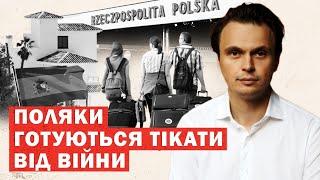 RZECZPOSPOLITA POLSKA

ПОЛЯКИ ГОТУЮТЬСЯ ТІКАТИ ВІД ВІЙНИ